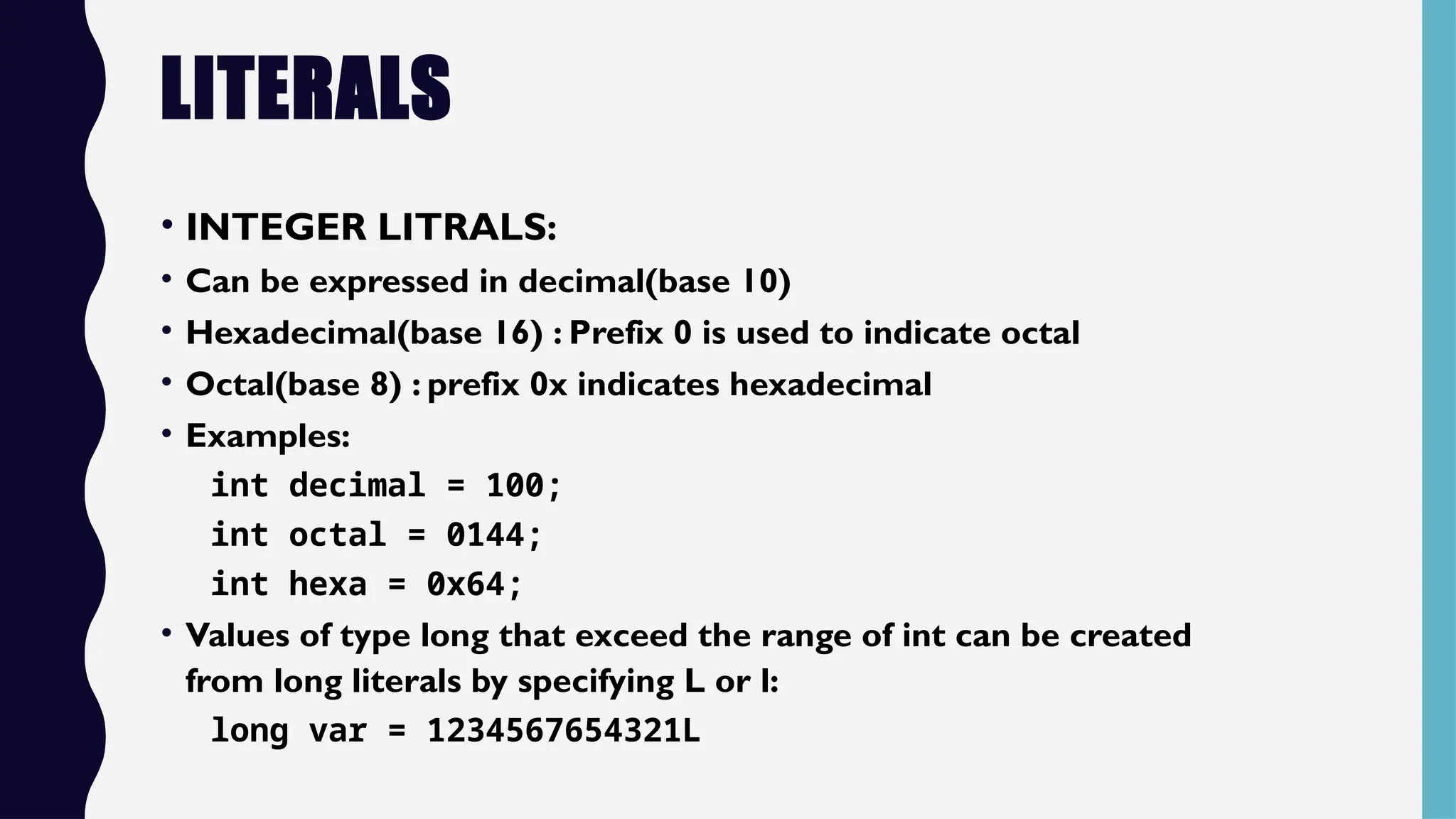 LITERALS

• INTEGER LITRALS:
• Can be expressed in decimal(base 10)
• Hexadecimal(base 16) : Prefix 0 is used to indicate octal
• Octal(base 8) : prefix 0x indicates hexadecimal
• Examples:
int decimal = 100;
int octal = 0144;
int hexa = 0x64;
• Values of type long that exceed the range of int can be created from long literals by specifying L or l:
long var = 1234567654321L